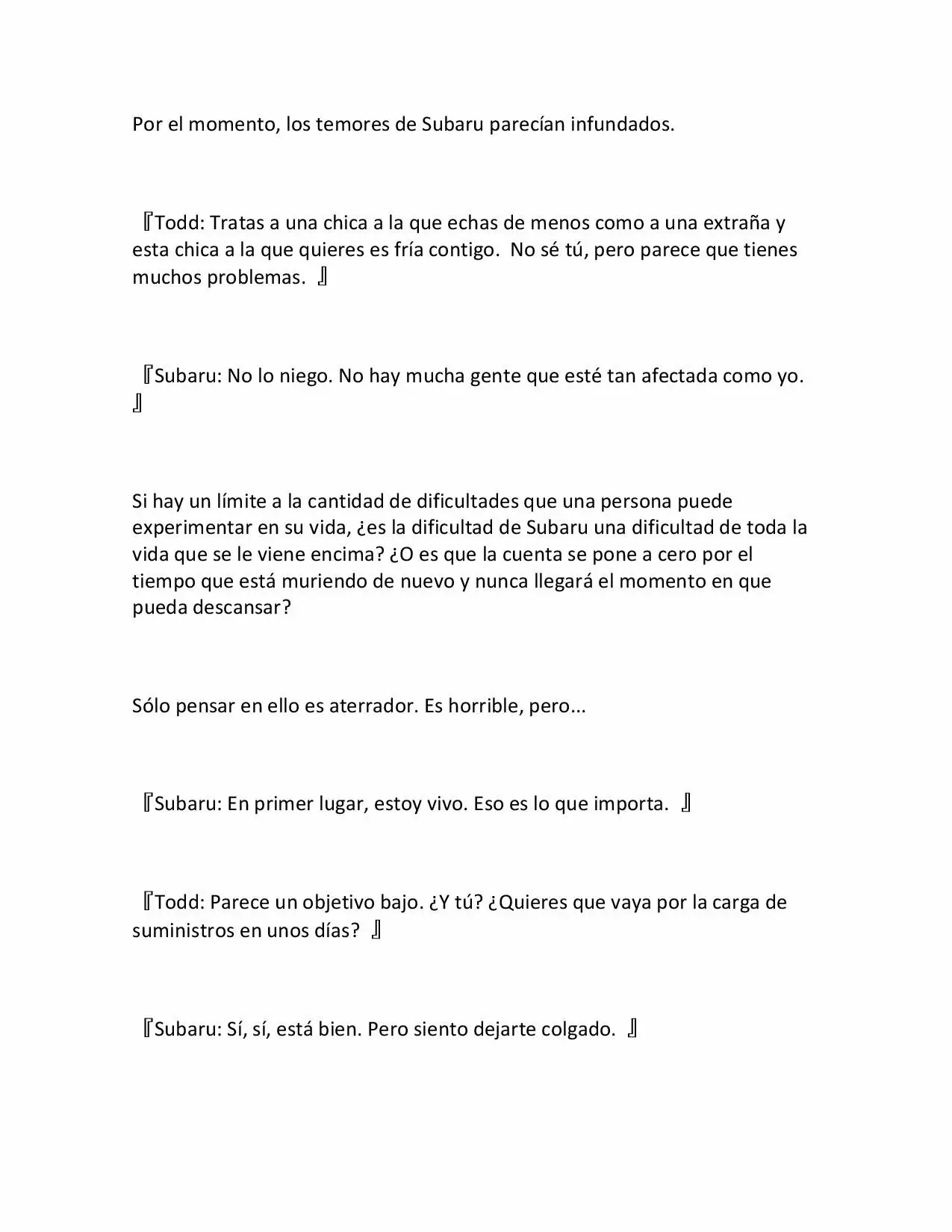 Por el momento, los temores de Subaru parecían infundados.

『Todd: Tratas a una chica a la que echas de menos como a una extraña y esta chica a la que quieres es fría contigo.  No sé tú, pero parece que tienes muchos problemas. 』

『Subaru: No lo niego. No hay mucha gente que esté tan afectada como yo. 』

Si hay un límite a la cantidad de dificultades que una persona puede experimentar en su vida, ¿es la dificultad de Subaru una dificultad de toda la vida que se le viene encima? ¿O es que la cuenta se pone a cero por el tiempo que está muriendo de nuevo y nunca llegará el momento en que pueda descansar?

Sólo pensar en ello es aterrador. Es horrible, pero...

『Subaru: En primer lugar, estoy vivo. Eso es lo que importa. 』

『Todd: Parece un objetivo bajo. ¿Y tú? ¿Quieres que vaya por la carga de suministros en unos días? 』

『Subaru: Sí, sí, está bien. Pero siento dejarte colgado. 』